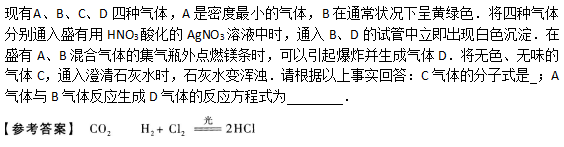 现有A、B、C、D 四种气体，A 是密度最小的气体，B 在通常状况下呈黄绿色．将四种气体分别通入盛有用 $HNO_3$酸化的 $AgNO_3$溶液中时，通入 B、D 的试管中立即出现白色沉淀．在盛有 A、B 混合气体的集气瓶外点燃镁条时，可以引起爆炸并生成气体 D．将无色、无味的气体 C，通入澄清石灰水时，石灰水变浑浊．请根据以上事实回答：C 气体的分子式是_；A 气体与 B 气体反应生成 D 气体的反应方程式为________．

【参考答案】 $CO_2$ $H_2 + Cl_2 \xlongequal{光} 2HCl$